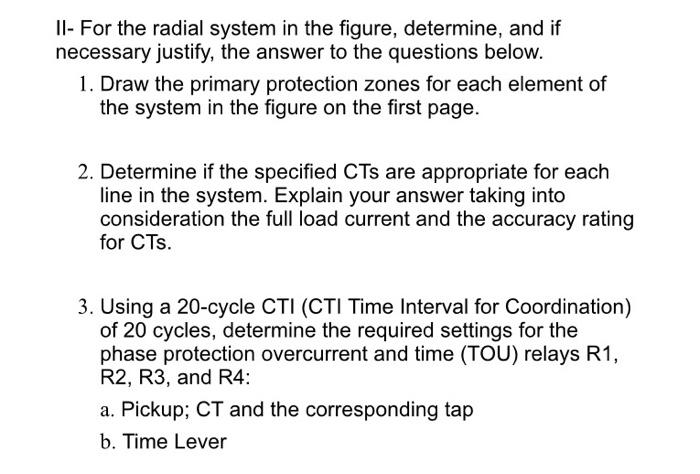 II- For the radial system in the figure, determine, and if necessary justify, the answer to the questions below.

1. Draw the primary protection zones for each element of the system in the figure on the first page.

2. Determine if the specified CTs are appropriate for each line in the system. Explain your answer taking into consideration the full load current and the accuracy rating for CTs.

3. Using a 20-cycle CTI (CTI Time Interval for Coordination) of 20 cycles, determine the required settings for the phase protection overcurrent and time (TOU) relays R1, R2, R3, and R4:

a. Pickup; CT and the corresponding tap

b. Time Lever